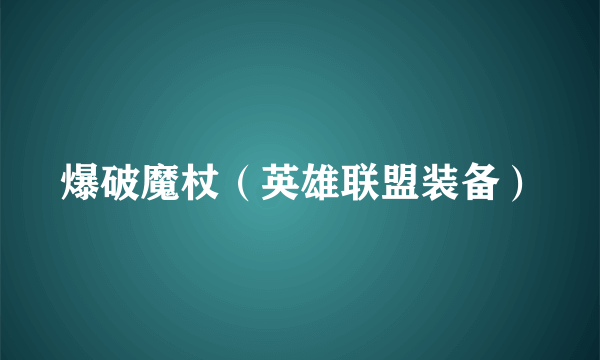 爆破魔杖（英雄联盟装备）